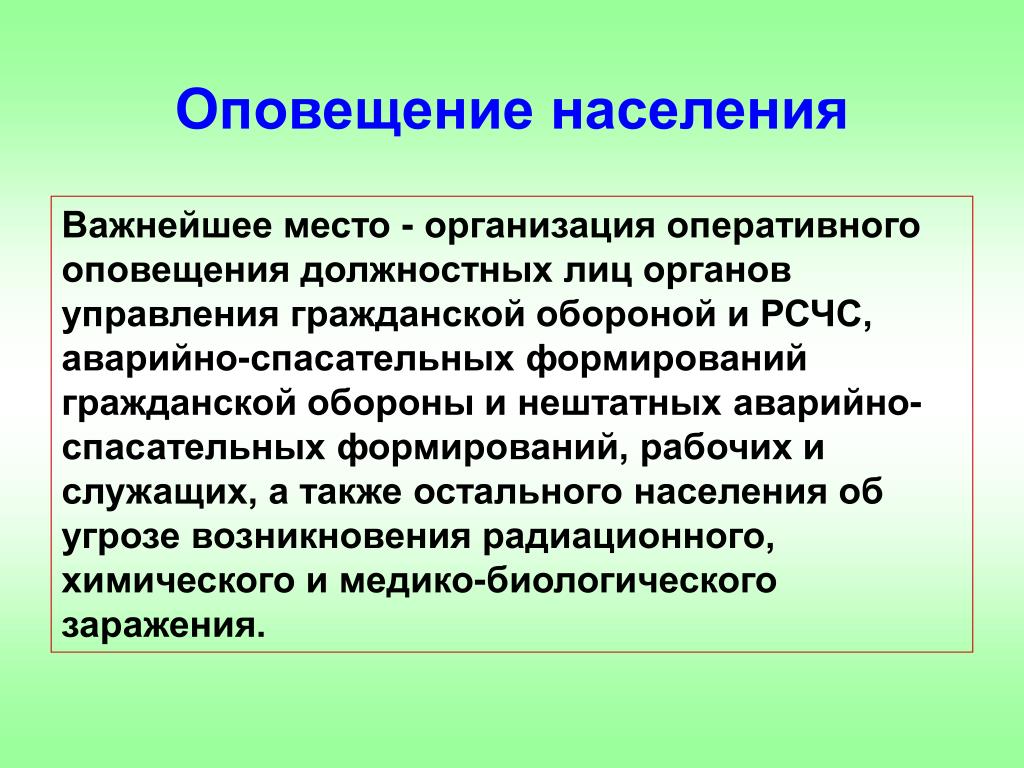 Оповещение населения

Важнейшее место - организация оперативного оповещения должностных лиц органов управления гражданской обороной и РСЧС, аварийно-спасательных формирований гражданской обороны и нештатных аварийно-спасательных формирований, рабочих и служащих, а также остального населения об угрозе возникновения радиационного, химического и медико-биологического заражения.